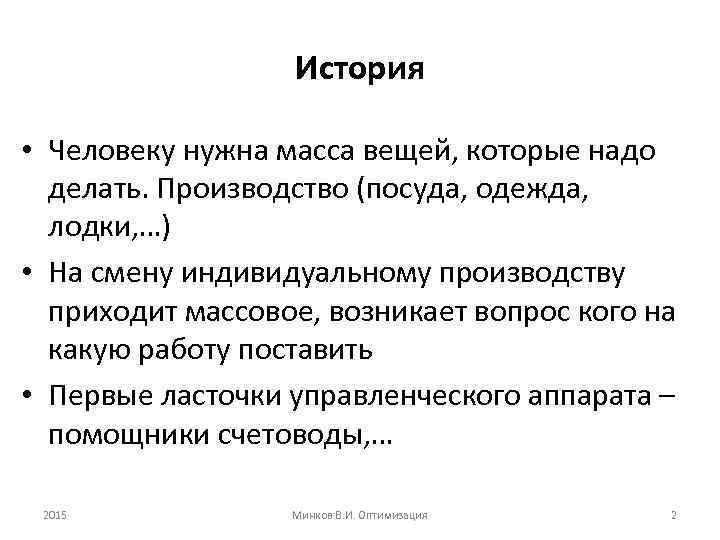 История

• Человеку нужна масса вещей, которые надо делать. Производство (посуда, одежда, лодки,…)
• На смену индивидуальному производству приходит массовое, возникает вопрос кого на какую работу поставить
• Первые ласточки управленческого аппарата – помощники счетоводы,…

2015 Минков В.И. Оптимизация 2